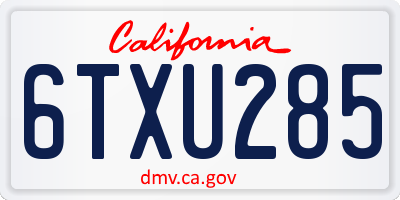 California
6TXU285
dmv.ca.gov